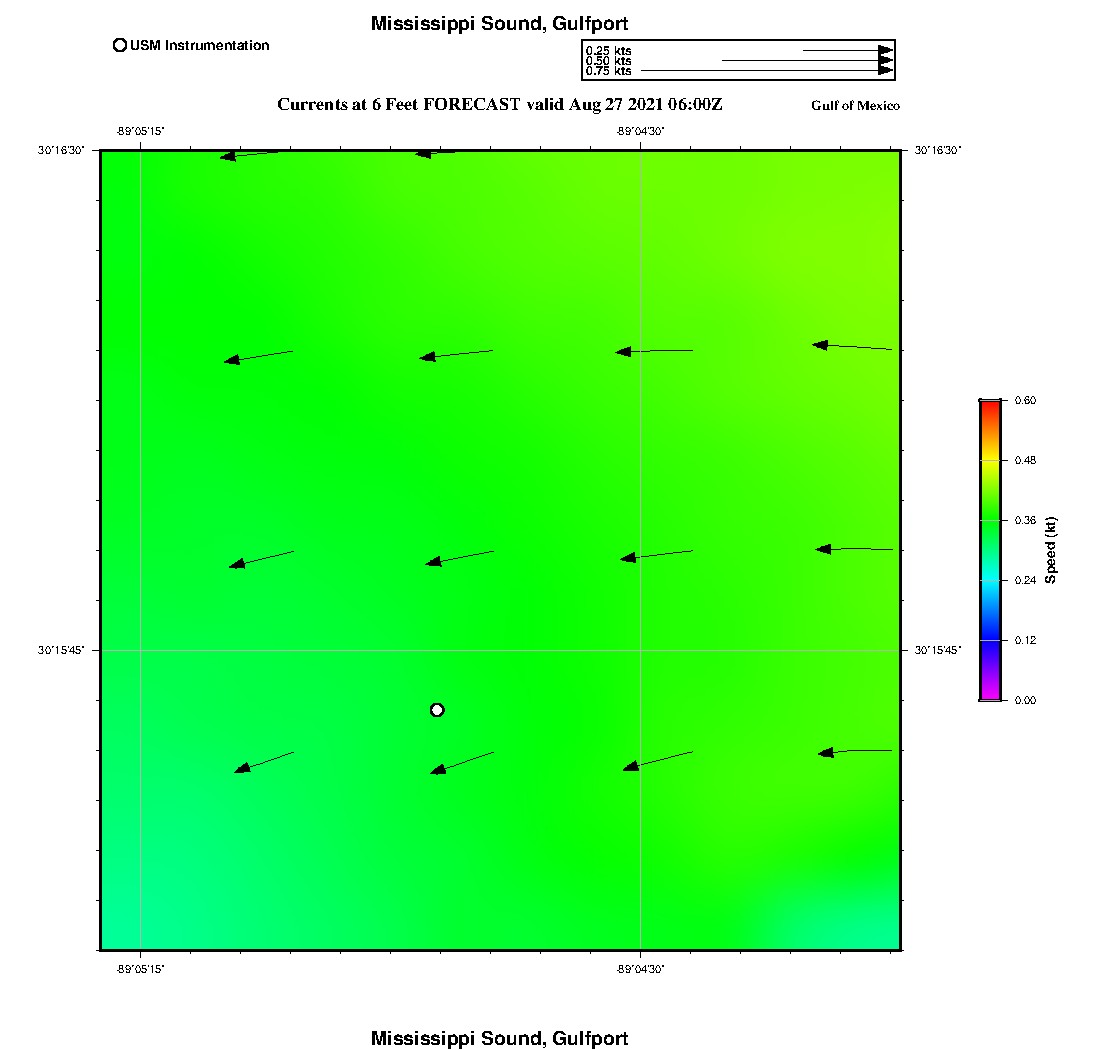 Mississippi Sound, Gulfport

USM Instrumentation

0.25 kts
0.50 kts
0.75 kts

Currents at 6 Feet FORECAST valid Aug 27 2021 06:00Z

Gulf of Mexico

-89°05'15"
-89°04'30"

30°16'30"
30°16'30"

30°15'45"
30°15'45"

-89°05'15"
-89°04'30"

0.60
0.48
0.36
0.24
0.12
0.00
Speed (kt)

Mississippi Sound, Gulfport